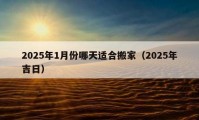 2025年1月份哪天适合搬家（2025年吉日）